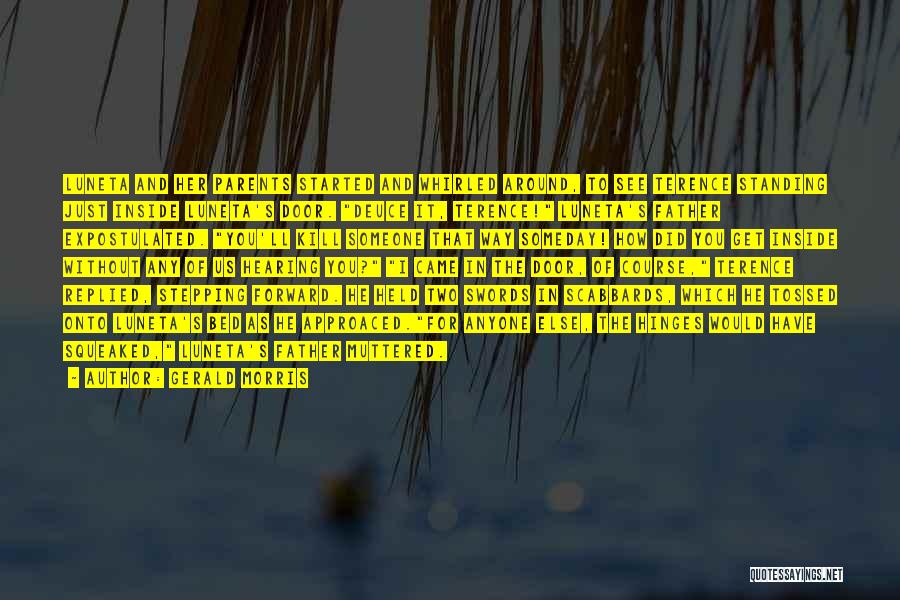 LUNETA AND HER PARENTS STARTED AND WHIRLED AROUND, TO SEE TERENCE STANDING JUST INSIDE LUNETA'S DOOR. "DEUCE IT, TERENCE!" LUNETA'S FATHER EXPOSTULATED. "YOU'LL KILL SOMEONE THAT WAY SOMEDAY! HOW DID YOU GET INSIDE WITHOUT ANY OF US HEARING YOU?" "I CAME IN THE DOOR, OF COURSE," TERENCE REPLIED, STEPPING FORWARD. HE HELD TWO SWORDS IN SCABBARDS, WHICH HE TOSSED ONTO LUNETA'S BED AS HE APPROACED."FOR ANYONE ELSE, THE HINGES WOULD HAVE SQUEAKED," LUNETA'S FATHER MUTTERED.

- AUTHOR: GERALD MORRIS

QUOTESSAYINGS.NET